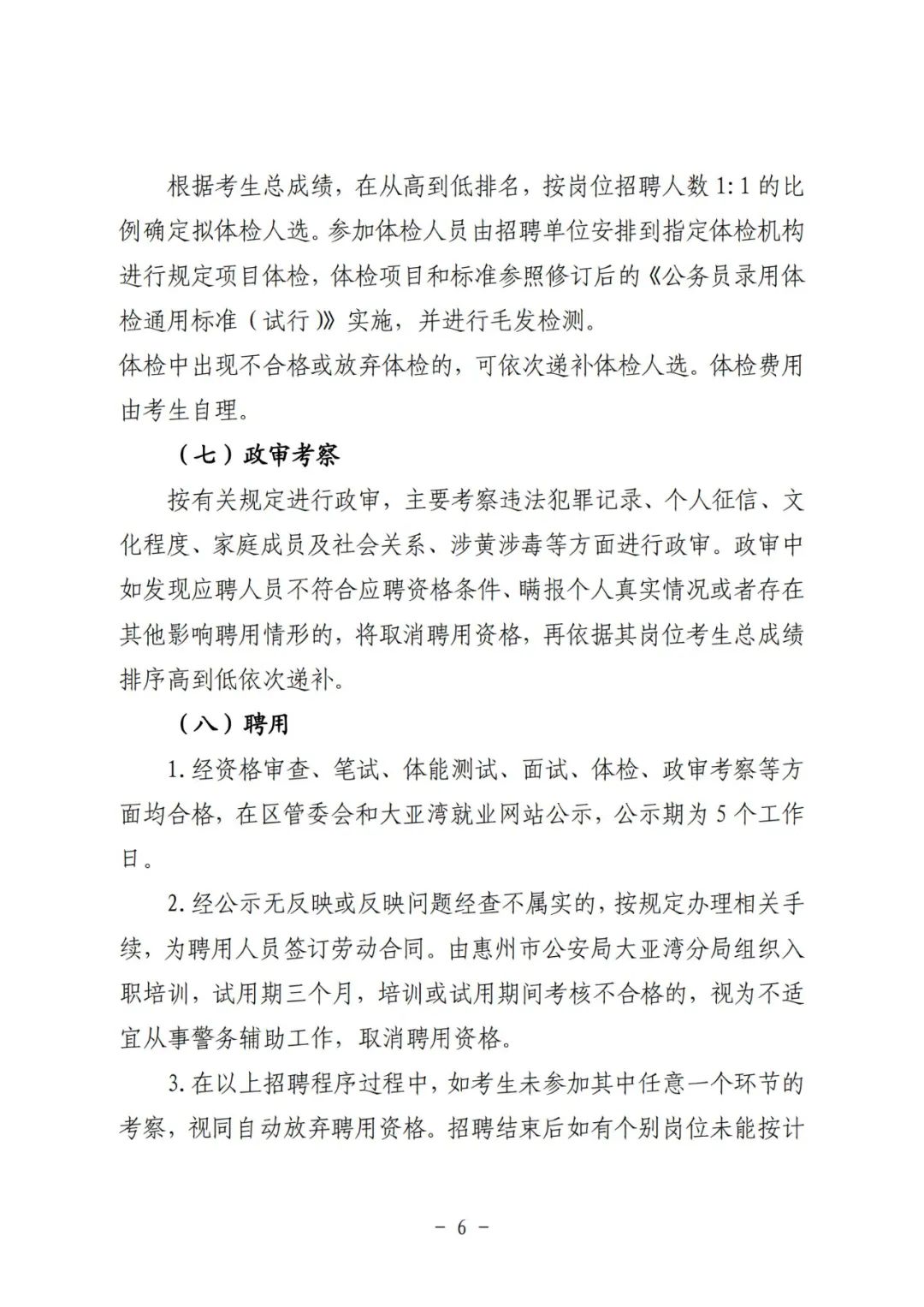 根据考生总成绩，在从高到低排名，按岗位招聘人数 1:1 的比例确定拟体检人选。参加体检人员由招聘单位安排到指定体检机构进行规定项目体检，体检项目和标准参照修订后的《公务员录用体检通用标准（试行）》实施，并进行毛发检测。
体检中出现不合格或放弃体检的，可依次递补体检人选。体检费用由考生自理。

（七）政审考察

按有关规定进行政审，主要考察违法犯罪记录、个人征信、文化程度、家庭成员及社会关系、涉黄涉毒等方面进行政审。政审中如发现应聘人员不符合应聘资格条件、瞒报个人真实情况或者存在其他影响聘用情形的，将取消聘用资格，再依据其岗位考生总成绩排序高到低依次递补。

（八）聘用

1. 经资格审查、笔试、体能测试、面试、体检、政审考察等方面均合格，在区管委会和大亚湾就业网站公示，公示期为 5 个工作日。

2. 经公示无反映或反映问题经查不属实的，按规定办理相关手续，为聘用人员签订劳动合同。由惠州市公安局大亚湾分局组织入职培训，试用期三个月，培训或试用期间考核不合格的，视为不适宜从事警务辅助工作，取消聘用资格。

3. 在以上招聘程序过程中，如考生未参加其中任意一个环节的考察，视同自动放弃聘用资格。招聘结束后如有个别岗位未能按计

－ 6 －